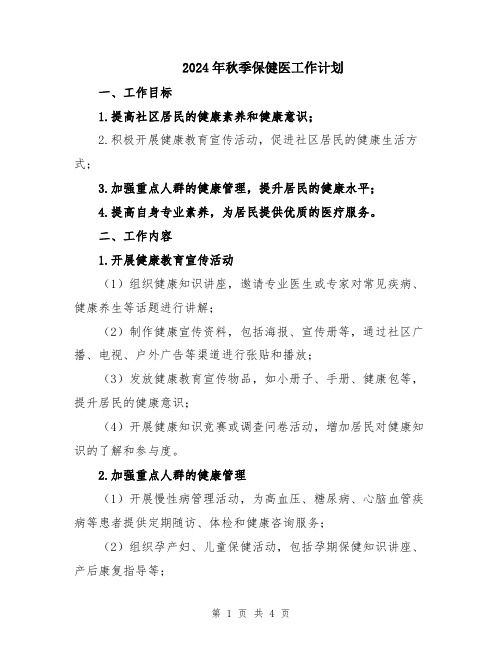 2024年秋季保健医工作计划

一、工作目标

1.提高社区居民的健康素养和健康意识；

2.积极开展健康教育宣传活动，促进社区居民的健康生活方式；

3.加强重点人群的健康管理，提升居民的健康水平；

4.提高自身专业素养，为居民提供优质的医疗服务。

二、工作内容

1.开展健康教育宣传活动

（1）组织健康知识讲座，邀请专业医生或专家对常见疾病、健康养生等话题进行讲解；

（2）制作健康宣传资料，包括海报、宣传册等，通过社区广播、电视、户外广告等渠道进行张贴和播放；

（3）发放健康教育宣传物品，如小册子、手册、健康包等，提升居民的健康意识；

（4）开展健康知识竞赛或调查问卷活动，增加居民对健康知识的了解和参与度。

2.加强重点人群的健康管理

（1）开展慢性病管理活动，为高血压、糖尿病、心脑血管疾病等患者提供定期随访、体检和健康咨询服务；

（2）组织孕产妇、儿童保健活动，包括孕期保健知识讲座、产后康复指导等；

第 1 页 共 4 页